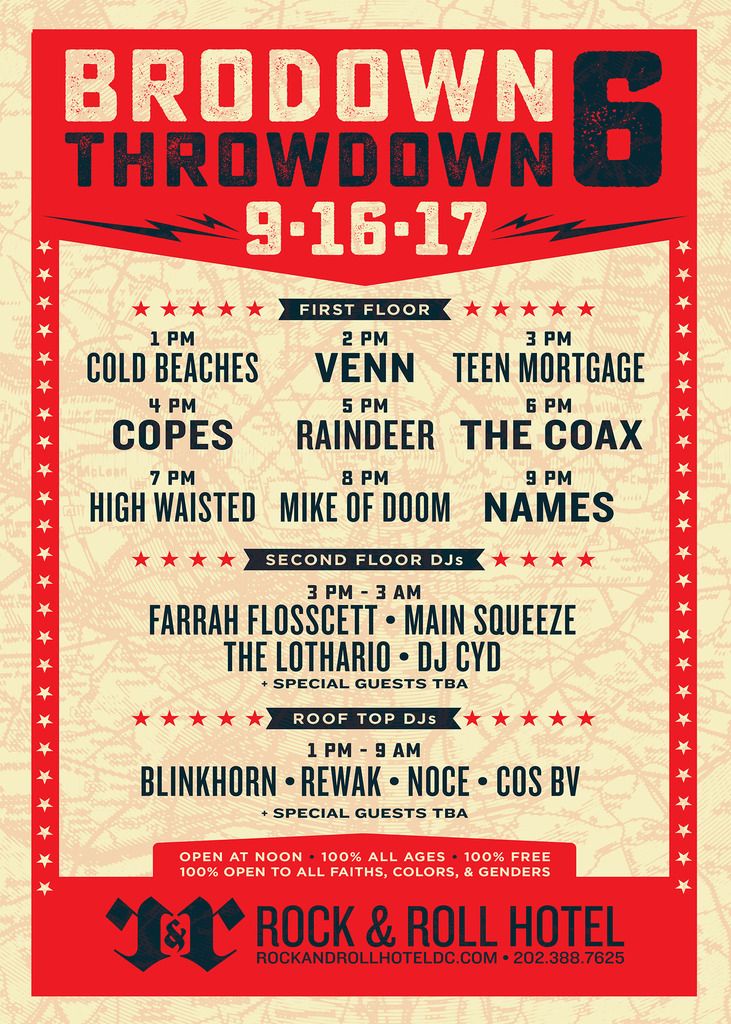 BRODOWN THROWDOWN 6

9•16•17

FIRST FLOOR

1 PM
COLD BEACHES

2 PM
VENN

3 PM
TEEN MORTGAGE

4 PM
COPES

5 PM
RAINDEER

6 PM
THE COAX

7 PM
HIGH WAISTED

8 PM
MIKE OF DOOM

9 PM
NAMES

SECOND FLOOR DJs

3 PM - 3 AM
FARRAH FLOSSCETT • MAIN SQUEEZE
THE LOTHARIO • DJ CYD
+ SPECIAL GUESTS TBA

ROOF TOP DJs

1 PM - 9 AM
BLINKHORN • REWAK • NOCE • COS BV
+ SPECIAL GUESTS TBA

OPEN AT NOON • 100% ALL AGES • 100% FREE
100% OPEN TO ALL FAITHS, COLORS, & GENDERS

R&R
ROCK & ROLL HOTEL
ROCKANDROLLHOTELDC.COM • 202.388.7625